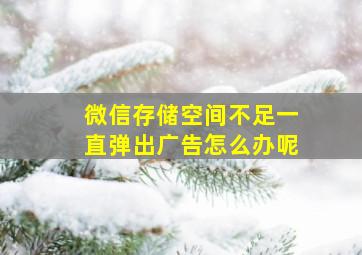 微信存储空间不足一直弹出广告怎么办呢